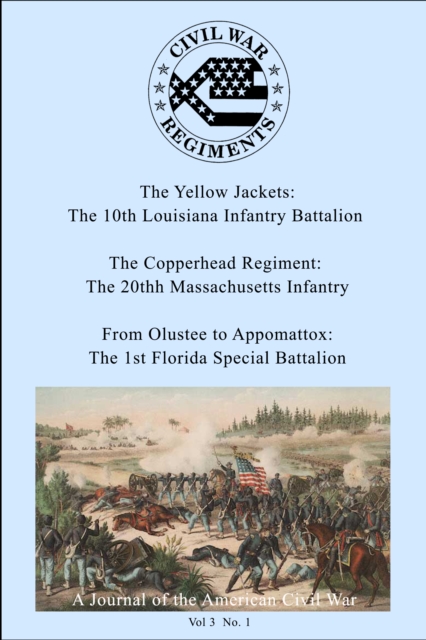 CIVIL WAR
REGIMENTS

The Yellow Jackets:
The 10th Louisiana Infantry Battalion

The Copperhead Regiment:
The 20thh Massachusetts Infantry

From Olustee to Appomattox:
The 1st Florida Special Battalion

A Journal of the American Civil War

Vol 3 No. 1